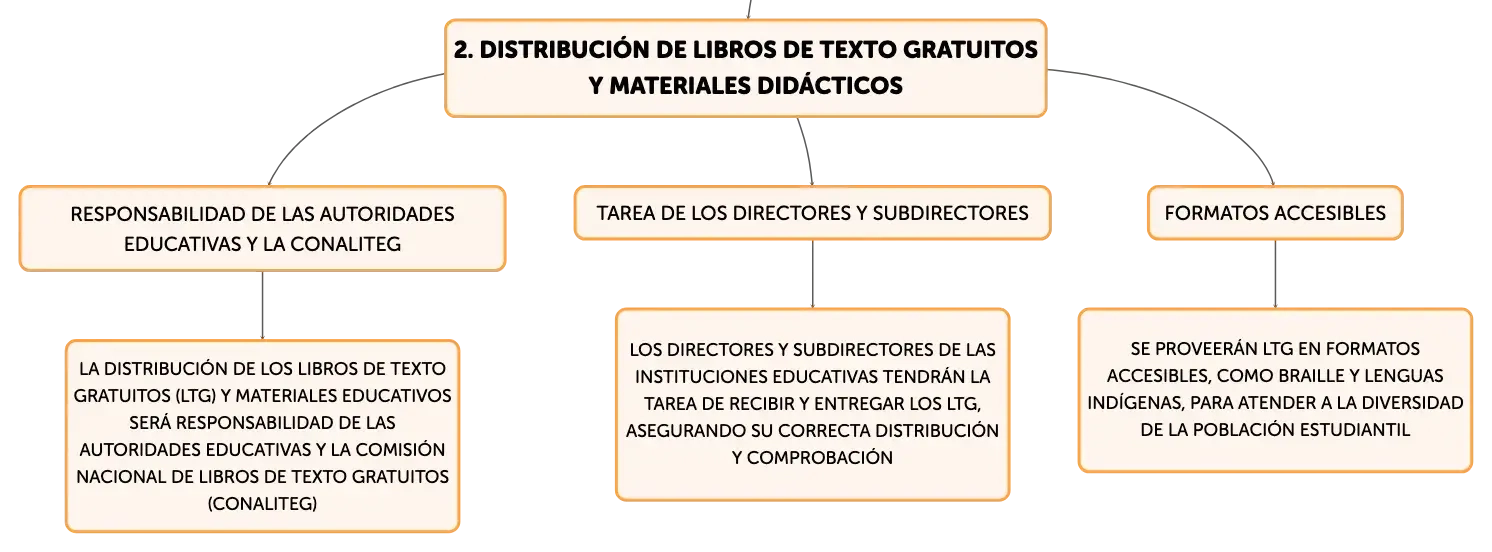 2. DISTRIBUCIÓN DE LIBROS DE TEXTO GRATUITOS Y MATERIALES DIDÁCTICOS

RESPONSABILIDAD DE LAS AUTORIDADES EDUCATIVAS Y LA CONALITEG

LA DISTRIBUCIÓN DE LOS LIBROS DE TEXTO GRATUITOS (LTG) Y MATERIALES EDUCATIVOS SERÁ RESPONSABILIDAD DE LAS AUTORIDADES EDUCATIVAS Y LA COMISIÓN NACIONAL DE LIBROS DE TEXTO GRATUITOS (CONALITEG)

TAREA DE LOS DIRECTORES Y SUBDIRECTORES

LOS DIRECTORES Y SUBDIRECTORES DE LAS INSTITUCIONES EDUCATIVAS TENDRÁN LA TAREA DE RECIBIR Y ENTREGAR LOS LTG, ASEGURANDO SU CORRECTA DISTRIBUCIÓN Y COMPROBACIÓN

FORMATOS ACCESIBLES

SE PROVEERÁN LTG EN FORMATOS ACCESIBLES, COMO BRAILLE Y LENGUAS INDÍGENAS, PARA ATENDER A LA DIVERSIDAD DE LA POBLACIÓN ESTUDIANTIL